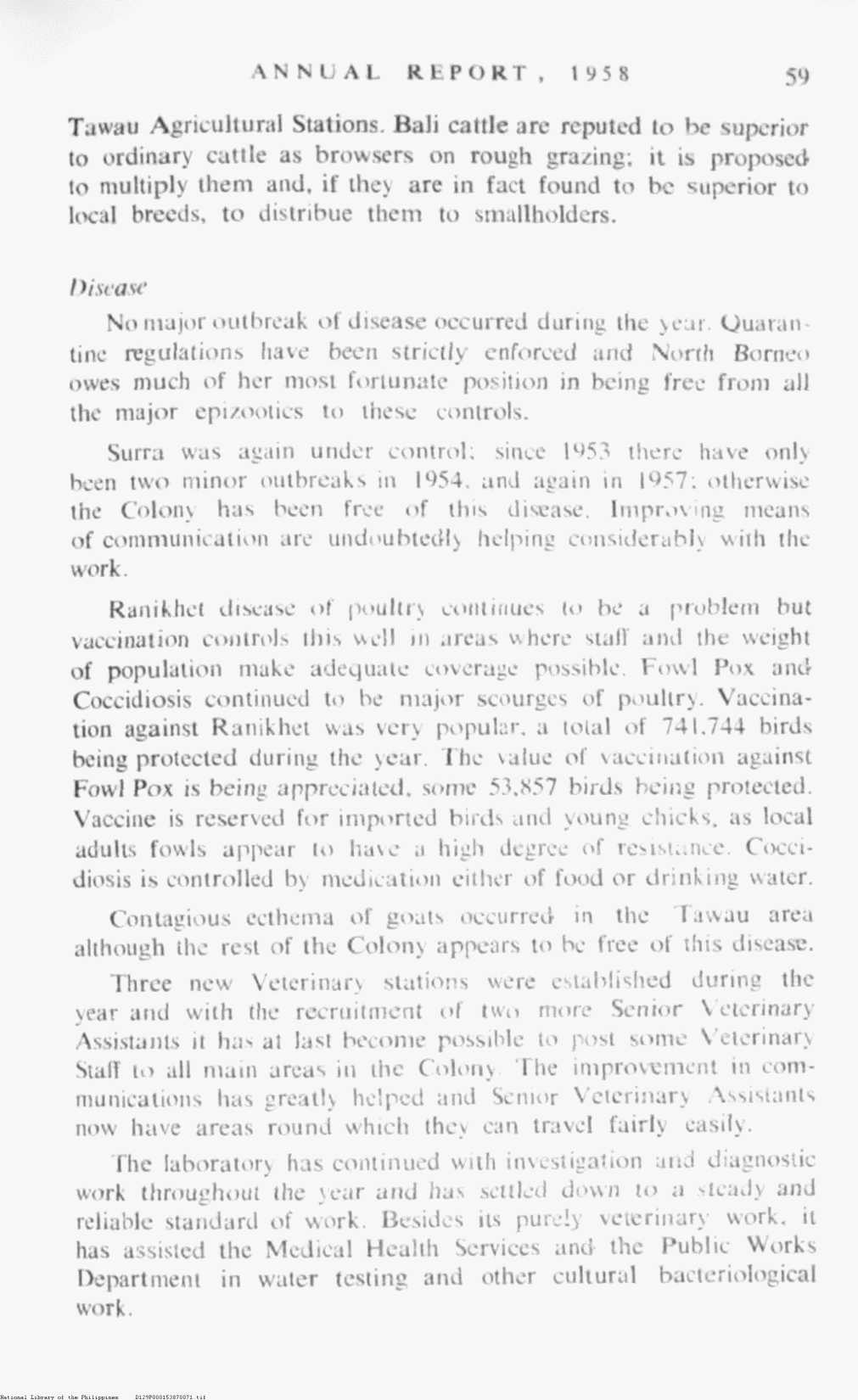 ANNUAL REPORT, 1958 59

Tawau Agricultural Stations. Bali cattle are reputed to be superior to ordinary cattle as browsers on rough grazing; it is proposed to multiply them and, if they are in fact found to be superior to local breeds, to distribue them to smallholders.

Disease

No major outbreak of disease occurred during the year. Quarantine regulations have been strictly enforced and North Borneo owes much of her most fortunate position in being free from all the major epizootics to these controls.

Surra was again under control; since 1953 there have only been two minor outbreaks in 1954, and again in 1957; otherwise the Colony has been free of this disease. Improving means of communication are undoubtedly helping considerably with the work.

Ranikhet disease of poultry continues to be a problem but vaccination controls this well in areas where staff and the weight of population make adequate coverage possible. Fowl Pox and Coccidiosis continued to be major scourges of poultry. Vaccination against Ranikhet was very popular, a total of 741,744 birds being protected during the year. The value of vaccination against Fowl Pox is being appreciated, some 53,857 birds being protected. Vaccine is reserved for imported birds and young chicks, as local adults fowls appear to have a high degree of resistance. Coccidiosis is controlled by medication either of food or drinking water.

Contagious ecthema of goats occurred in the Tawau area although the rest of the Colony appears to be free of this disease.

Three new Veterinary stations were established during the year and with the recruitment of two more Senior Veterinary Assistants it has at last become possible to post some Veterinary Staff to all main areas in the Colony. The improvement in communications has greatly helped and Senior Veterinary Assistants now have areas round which they can travel fairly easily.

The laboratory has continued with investigation and diagnostic work throughout the year and has settled down to a steady and reliable standard of work. Besides its purely veterinary work, it has assisted the Medical Health Services and the Public Works Department in water testing and other cultural bacteriological work.

National Library of the Philippines D129P000153870071.tif